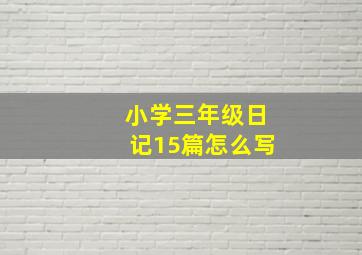 小学三年级日记15篇怎么写